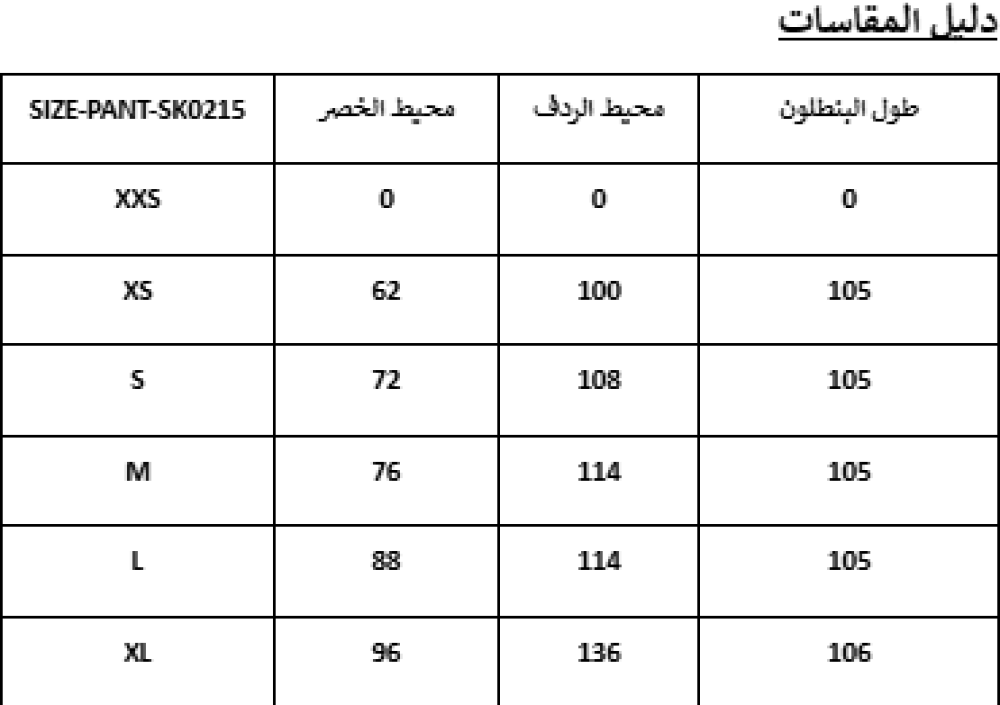 دليل المقاسات

| SIZE-PANT-SK0215 | محيط الخصر | محيط الردف | طول البنطلون |
|---|---|---|---|
| XXS | 0 | 0 | 0 |
| XS | 62 | 100 | 105 |
| S | 72 | 108 | 105 |
| M | 76 | 114 | 105 |
| L | 88 | 114 | 105 |
| XL | 96 | 136 | 106 |